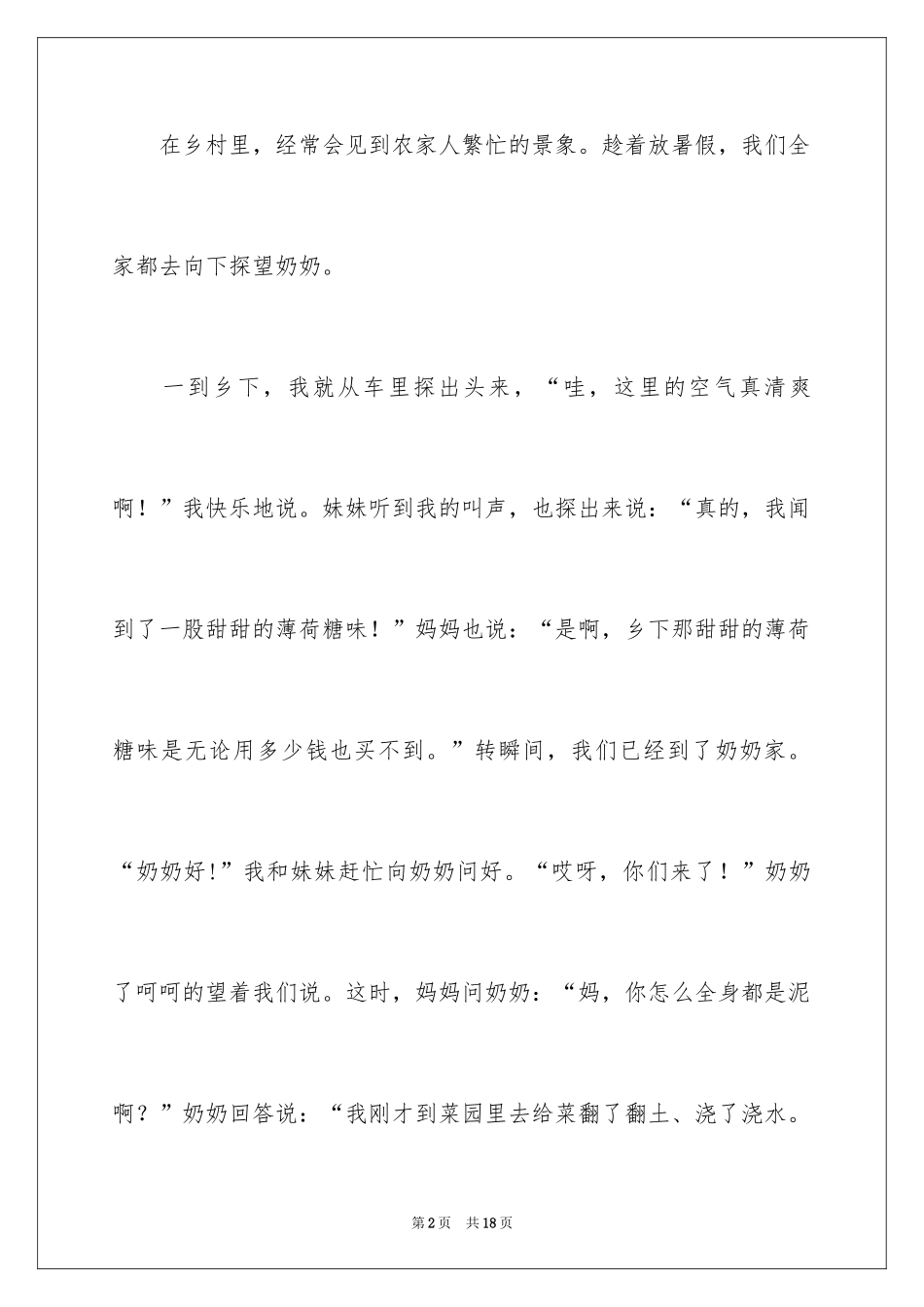 在乡村里，经常会见到农家人繁忙的景象。趁着放暑假，我们全家都去向下探望奶奶。

一到乡下，我就从车里探出头来，“哇，这里的空气真清爽啊！”我快乐地说。妹妹听到我的叫声，也探出来说：“真的，我闻到了一股甜甜的薄荷糖味！”妈妈也说：“是啊，乡下那甜甜的薄荷糖味是无论用多少钱也买不到。”转瞬间，我们已经到了奶奶家。“奶奶好!”我和妹妹赶忙向奶奶问好。“哎呀，你们来了！”奶奶了呵呵的望着我们说。这时，妈妈问奶奶：“妈，你怎么全身都是泥啊？”奶奶回答说：“我刚才到菜园里去给菜翻了翻土、浇了浇水。

第2页 共18页